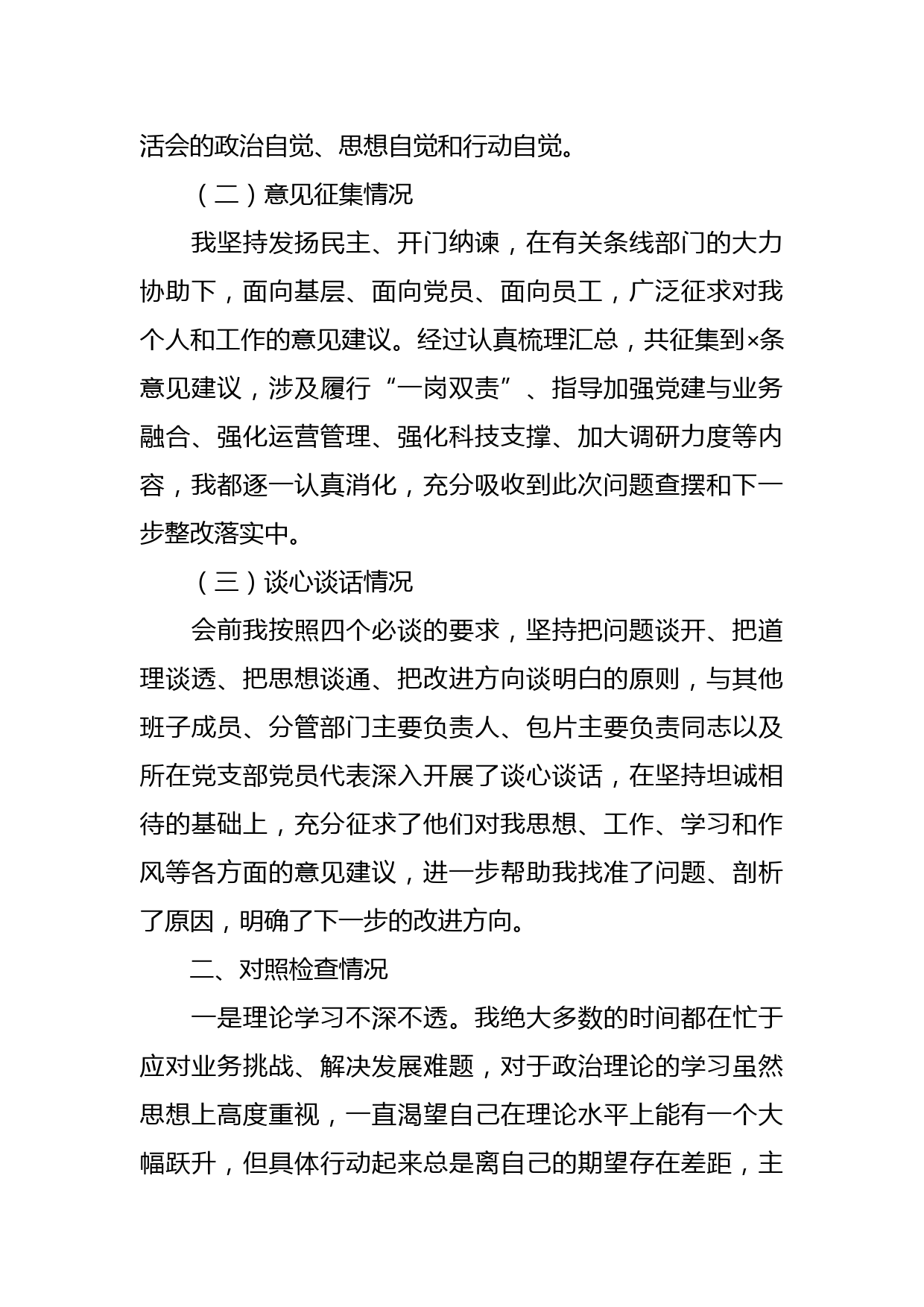 活会的政治自觉、思想自觉和行动自觉。

（二）意见征集情况

我坚持发扬民主、开门纳谏，在有关条线部门的大力协助下，面向基层、面向党员、面向员工，广泛征求对我个人和工作的意见建议。经过认真梳理汇总，共征集到×条意见建议，涉及履行“一岗双责”、指导加强党建与业务融合、强化运营管理、强化科技支撑、加大调研力度等内容，我都逐一认真消化，充分吸收到此次问题查摆和下一步整改落实中。

（三）谈心谈话情况

会前我按照四个必谈的要求，坚持把问题谈开、把道理谈透、把思想谈通、把改进方向谈明白的原则，与其他班子成员、分管部门主要负责人、包片主要负责同志以及所在党支部党员代表深入开展了谈心谈话，在坚持坦诚相待的基础上，充分征求了他们对我思想、工作、学习和作风等各方面的意见建议，进一步帮助我找准了问题、剖析了原因，明确了下一步的改进方向。

二、对照检查情况

一是理论学习不深不透。我绝大多数的时间都在忙于应对业务挑战、解决发展难题，对于政治理论的学习虽然思想上高度重视，一直渴望自己在理论水平上能有一个大幅跃升，但具体行动起来总是离自己的期望存在差距，主